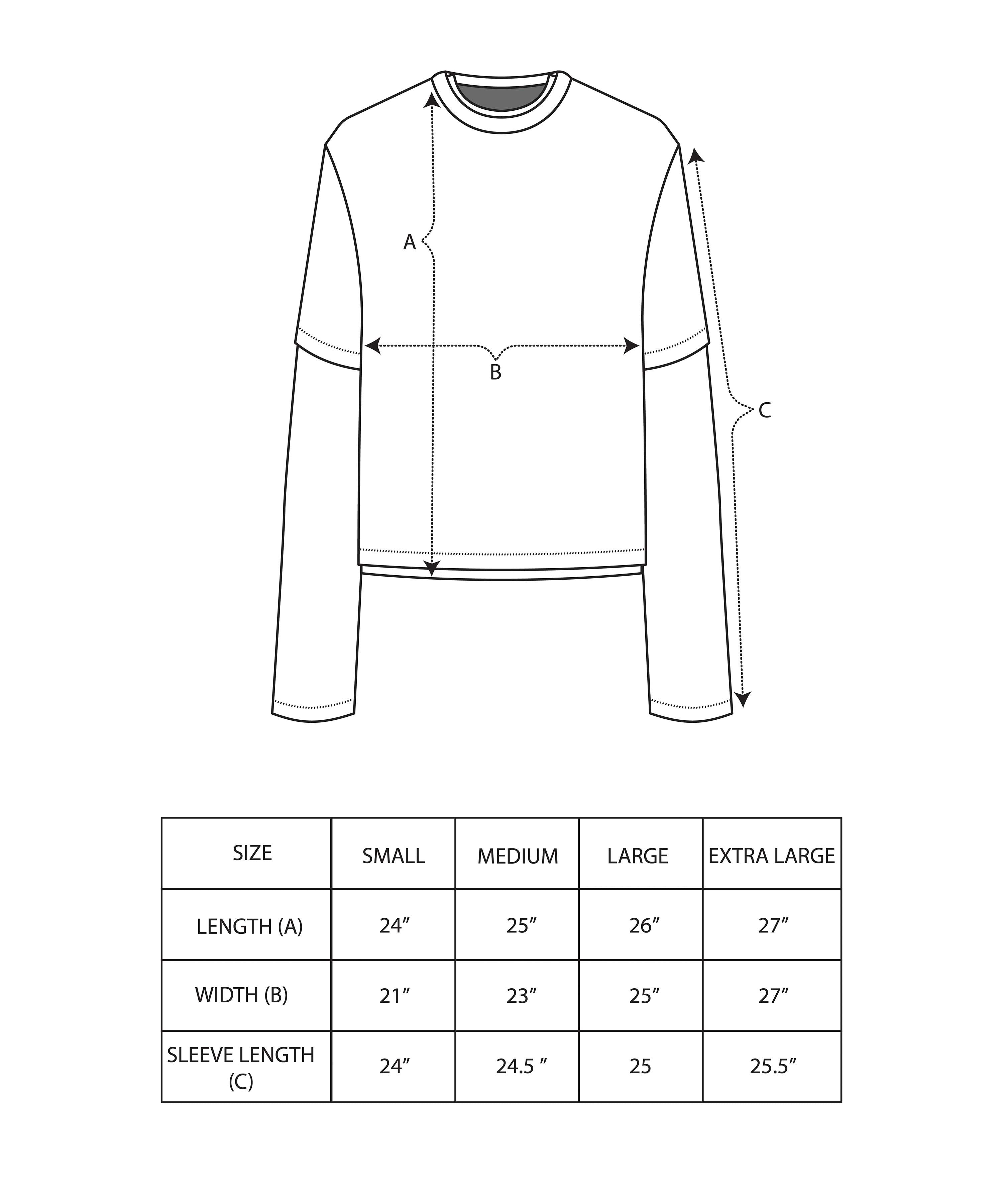 A

B

C

| SIZE | SMALL | MEDIUM | LARGE | EXTRA LARGE |
|---|---|---|---|---|
| LENGTH (A) | 24″ | 25″ | 26″ | 27″ |
| WIDTH (B) | 21″ | 23″ | 25″ | 27″ |
| SLEEVE LENGTH (C) | 24″ | 24.5 ″ | 25 | 25.5″ |